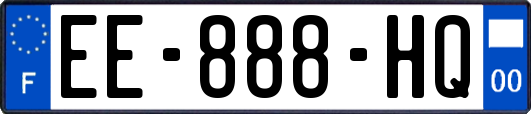 F
EE-888-HQ
00